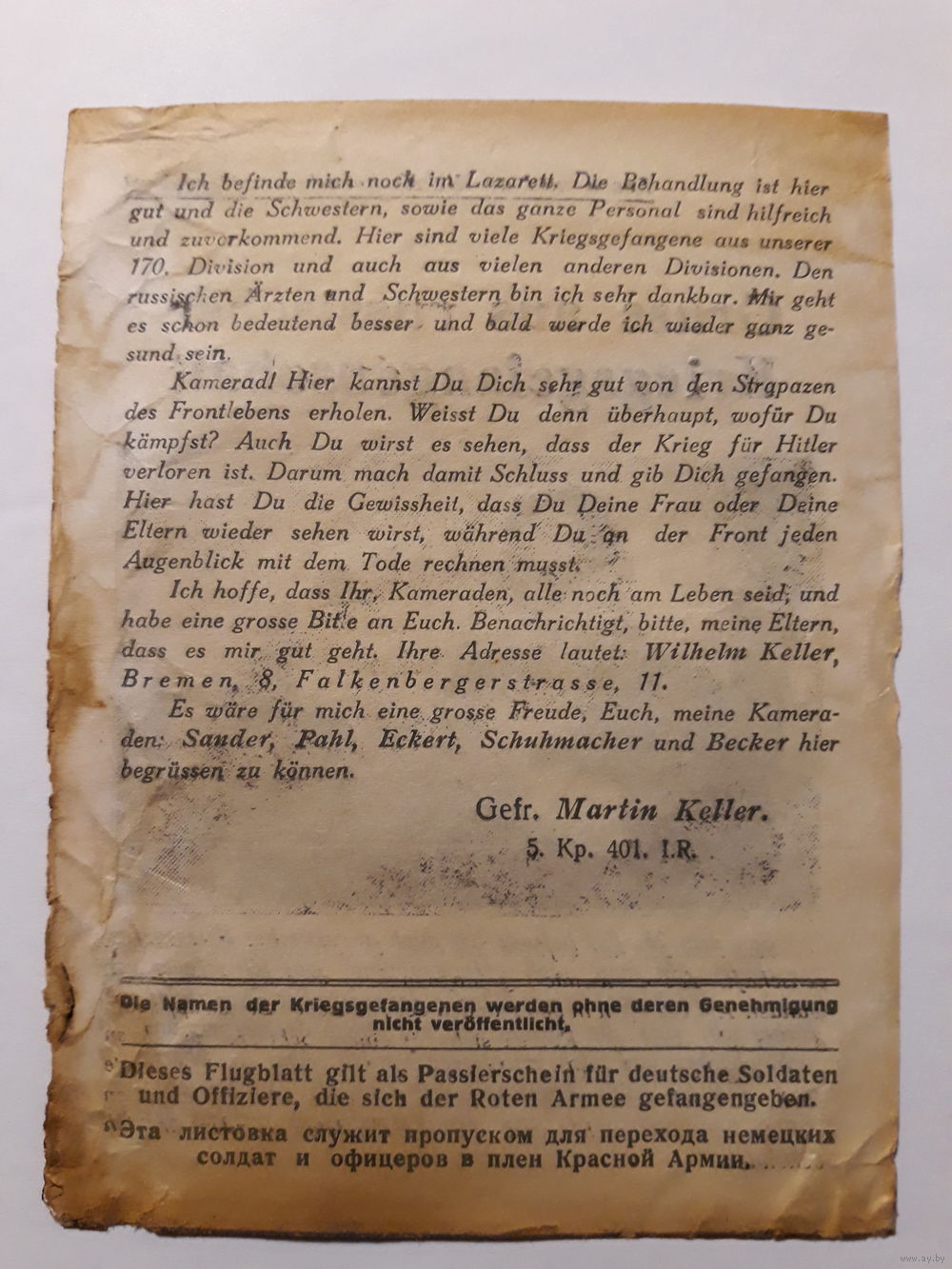 Ich befinde mich noch im Lazarett. Die Behandlung ist hier gut und die Schwestern, sowie das ganze Personal sind hilfreich und zuvorkommend. Hier sind viele Kriegsgefangene aus unserer 170. Division und auch aus vielen anderen Divisionen. Den russischen Ärzten und Schwestern bin ich sehr dankbar. Mir geht es schon bedeutend besser und bald werde ich wieder ganz gesund sein.

Kamerad! Hier kannst Du Dich sehr gut von den Strapazen des Frontlebens erholen. Weisst Du denn überhaupt, wofür Du kämpfst? Auch Du wirst es sehen, dass der Krieg für Hitler verloren ist. Darum mach damit Schluss und gib Dich gefangen. Hier hast Du die Gewissheit, dass Du Deine Frau oder Deine Eltern wieder sehen wirst, während Du an der Front jeden Augenblick mit dem Tode rechnen musst.

Ich hoffe, dass Ihr, Kameraden, alle noch am Leben seid, und habe eine grosse Bitte an Euch. Benachrichtigt, bitte, meine Eltern, dass es mir gut geht. Ihre Adresse lautet: Wilhelm Keller, Bremen, 8, Falkenbergerstrasse, 11.

Es wäre für mich eine grosse Freude, Euch, meine Kameraden: Sauder, Pahl, Eckert, Schuhmacher und Becker hier begrüssen zu können.

Gefr. Martin Keller.
5. Kp. 401. I.R.

Die Namen der Kriegsgefangenen werden ohne deren Genehmigung nicht veröffentlicht.

Dieses Flugblatt gilt als Passierschein für deutsche Soldaten und Offiziere, die sich der Roten Armee gefangengeben.

Эта листовка служит пропуском для перехода немецких солдат и офицеров в плен Красной Армии.